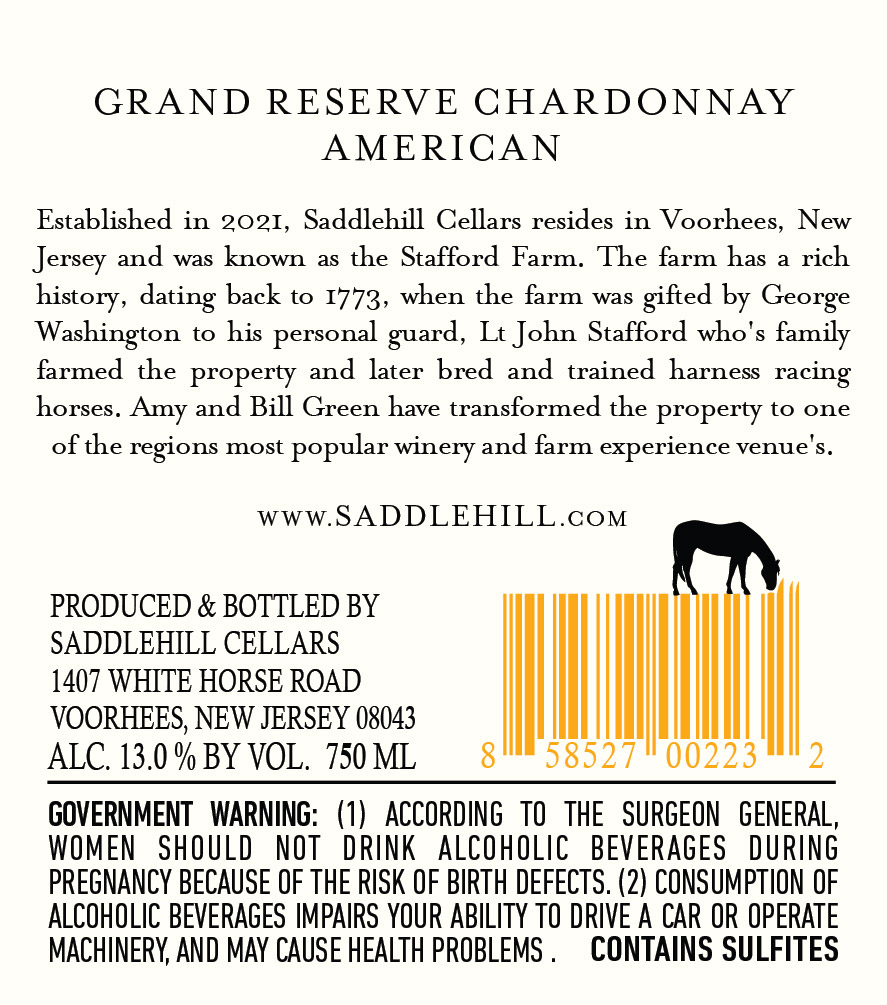 GRAND RESERVE CHARDONNAY
AMERICAN

Established in 2021, Saddlehill Cellars resides in Voorhees, New Jersey and was known as the Stafford Farm. The farm has a rich history, dating back to 1773, when the farm was gifted by George Washington to his personal guard, Lt John Stafford who's family farmed the property and later bred and trained harness racing horses. Amy and Bill Green have transformed the property to one of the regions most popular winery and farm experience venue's.

www.SADDLEHILL.com

PRODUCED & BOTTLED BY
SADDLEHILL CELLARS
1407 WHITE HORSE ROAD
VOORHEES, NEW JERSEY 08043
ALC. 13.0 % BY VOL. 750 ML

8 58527 00223 2

GOVERNMENT WARNING: (1) ACCORDING TO THE SURGEON GENERAL, WOMEN SHOULD NOT DRINK ALCOHOLIC BEVERAGES DURING PREGNANCY BECAUSE OF THE RISK OF BIRTH DEFECTS. (2) CONSUMPTION OF ALCOHOLIC BEVERAGES IMPAIRS YOUR ABILITY TO DRIVE A CAR OR OPERATE MACHINERY, AND MAY CAUSE HEALTH PROBLEMS . CONTAINS SULFITES